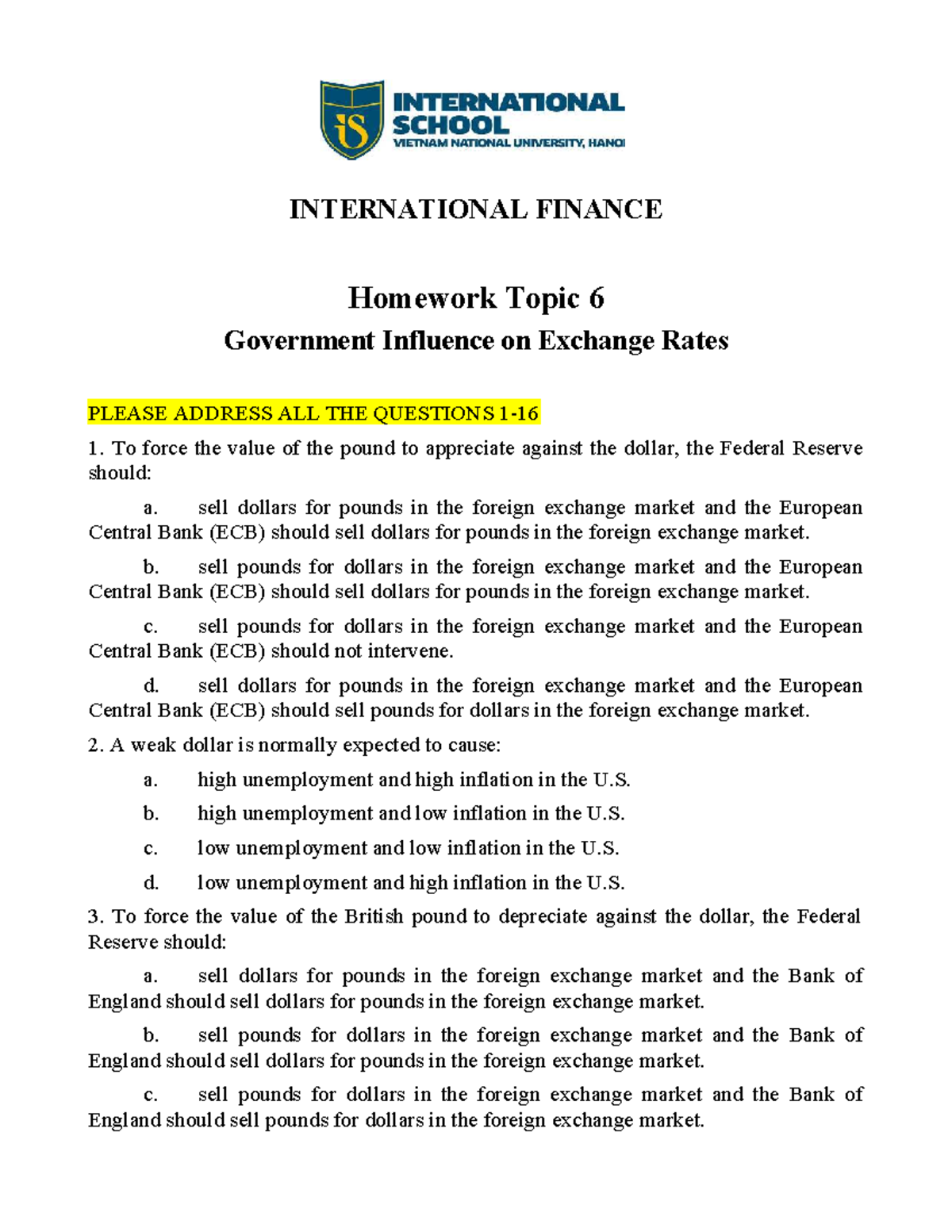 iS INTERNATIONAL SCHOOL
VIETNAM NATIONAL UNIVERSITY, HANOI

INTERNATIONAL FINANCE

Homework Topic 6
Government Influence on Exchange Rates

PLEASE ADDRESS ALL THE QUESTIONS 1-16

1. To force the value of the pound to appreciate against the dollar, the Federal Reserve should:

a. sell dollars for pounds in the foreign exchange market and the European Central Bank (ECB) should sell dollars for pounds in the foreign exchange market.

b. sell pounds for dollars in the foreign exchange market and the European Central Bank (ECB) should sell dollars for pounds in the foreign exchange market.

c. sell pounds for dollars in the foreign exchange market and the European Central Bank (ECB) should not intervene.

d. sell dollars for pounds in the foreign exchange market and the European Central Bank (ECB) should sell pounds for dollars in the foreign exchange market.

2. A weak dollar is normally expected to cause:

a. high unemployment and high inflation in the U.S.

b. high unemployment and low inflation in the U.S.

c. low unemployment and low inflation in the U.S.

d. low unemployment and high inflation in the U.S.

3. To force the value of the British pound to depreciate against the dollar, the Federal Reserve should:

a. sell dollars for pounds in the foreign exchange market and the Bank of England should sell dollars for pounds in the foreign exchange market.

b. sell pounds for dollars in the foreign exchange market and the Bank of England should sell dollars for pounds in the foreign exchange market.

c. sell pounds for dollars in the foreign exchange market and the Bank of England should sell pounds for dollars in the foreign exchange market.